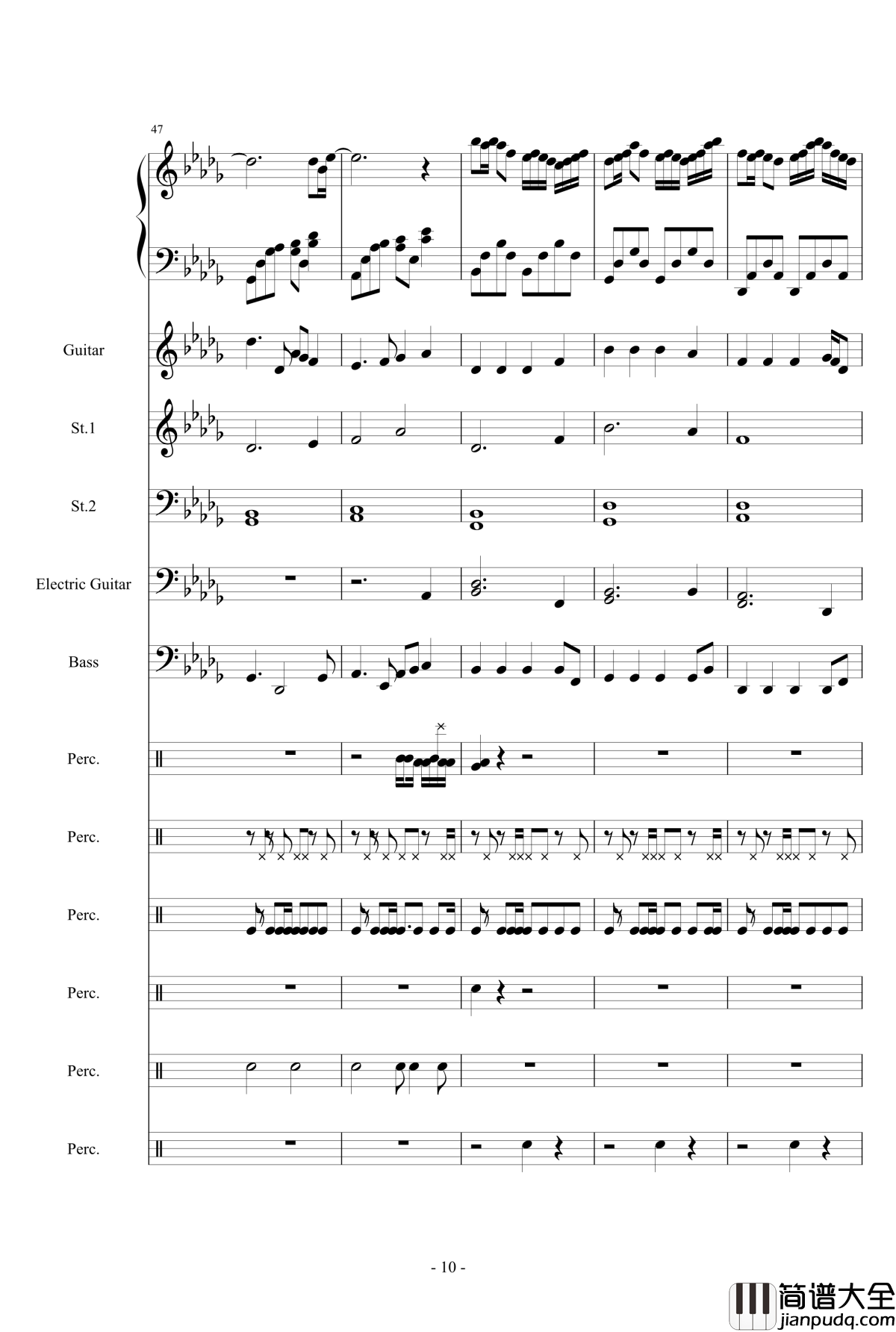 47

Guitar

St.1

St.2

Electric Guitar

Bass

Perc.

Perc.

Perc.

Perc.

Perc.

Perc.

- 10 -

简谱大全
jianpudq.com